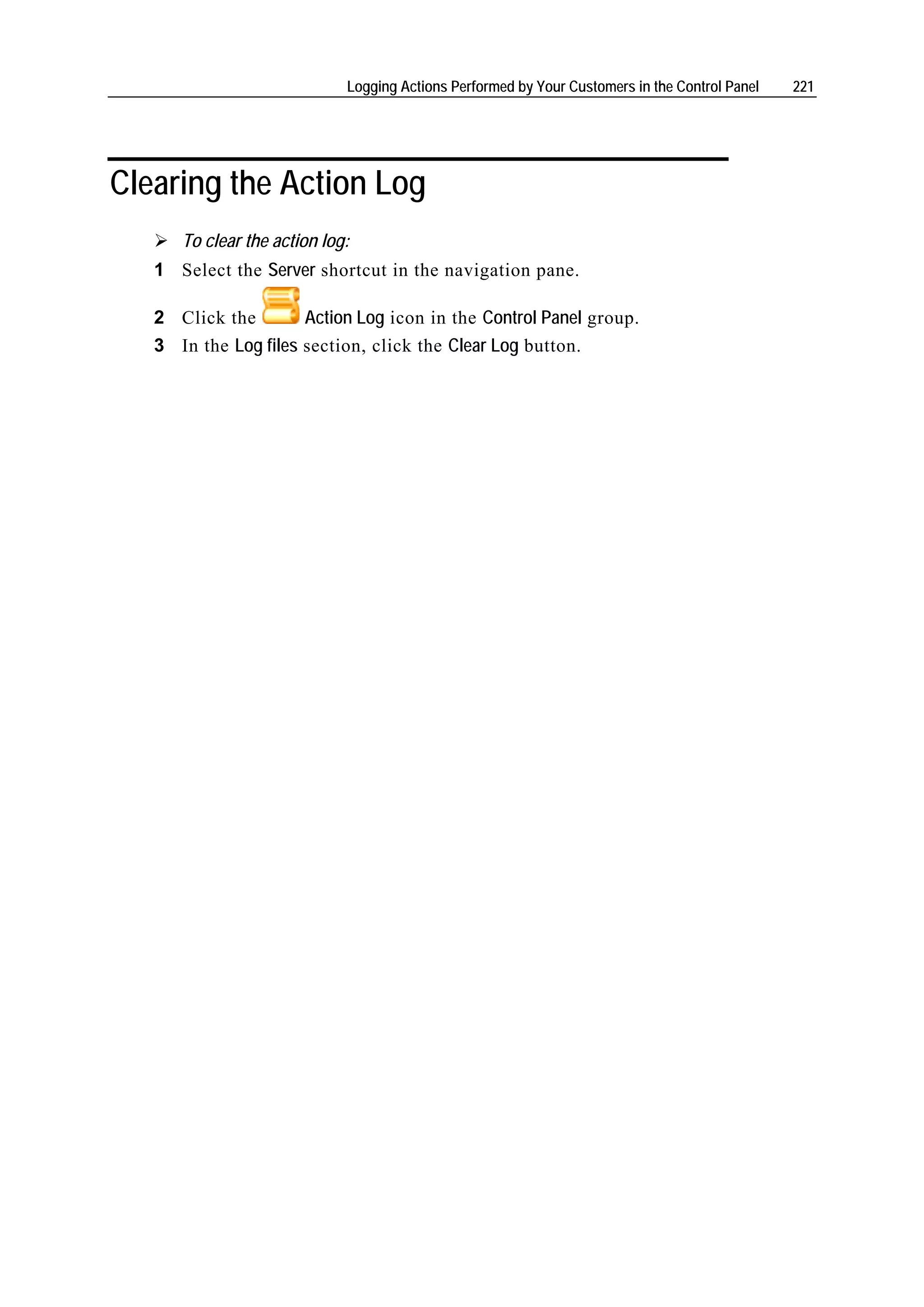 Logging Actions Performed by Your Customers in the Control Panel 221

Clearing the Action Log

➢ To clear the action log:

1 Select the Server shortcut in the navigation pane.

2 Click the Action Log icon in the Control Panel group.

3 In the Log files section, click the Clear Log button.